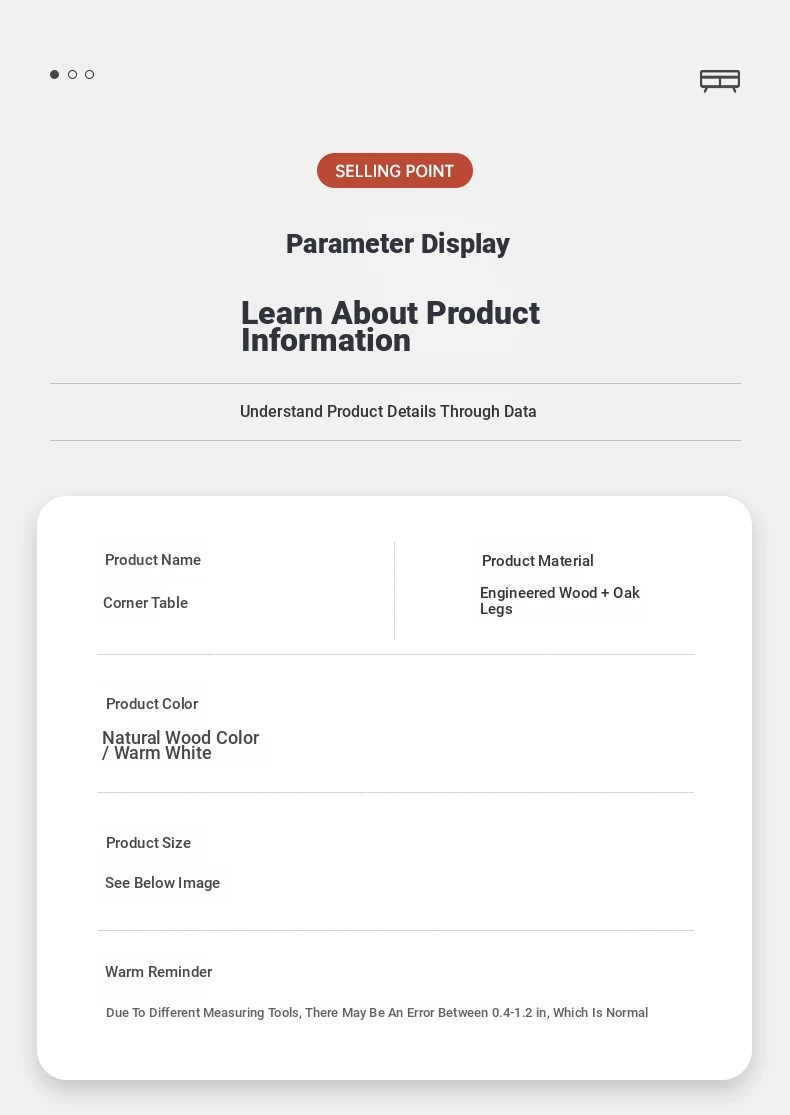 SELLING POINT

Parameter Display

Learn About Product Information

Understand Product Details Through Data

Product Name

Corner Table

Product Material

Engineered Wood + Oak Legs

Product Color

Natural Wood Color / Warm White

Product Size

See Below Image

Warm Reminder

Due To Different Measuring Tools, There May Be An Error Between 0.4-1.2 in, Which Is Normal